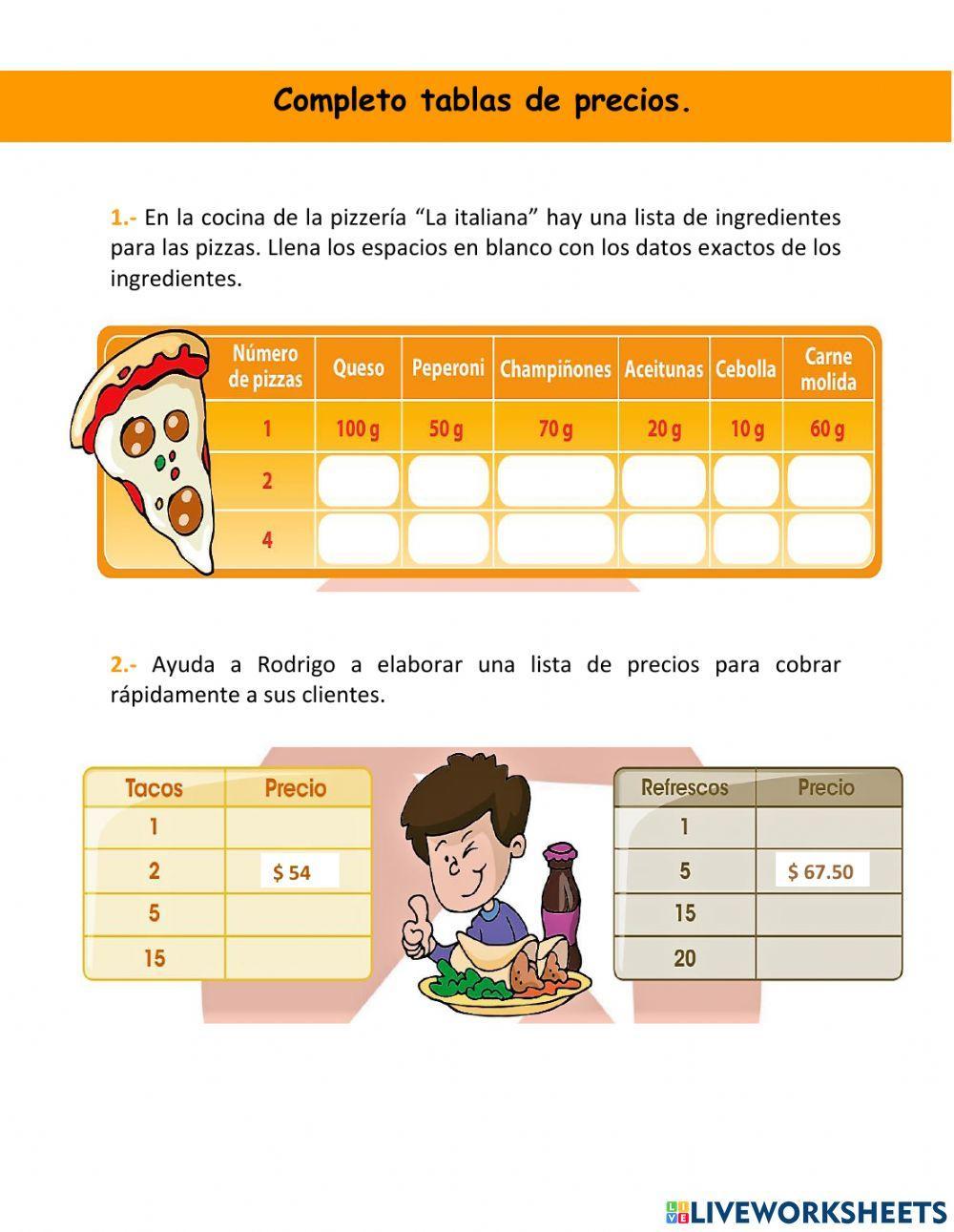 Completo tablas de precios.

1.- En la cocina de la pizzería “La italiana” hay una lista de ingredientes para las pizzas. Llena los espacios en blanco con los datos exactos de los ingredientes.

| Número de pizzas | Queso | Peperoni | Champiñones | Aceitunas | Cebolla | Carne molida |
|---|---|---|---|---|---|---|
| 1 | 100 g | 50 g | 70 g | 20 g | 10 g | 60 g |
| 2 | | | | | | |
| 4 | | | | | | |

2.- Ayuda a Rodrigo a elaborar una lista de precios para cobrar rápidamente a sus clientes.

| Tacos | Precio |
|---|---|
| 1 | |
| 2 | $ 54 |
| 5 | |
| 15 | |

| Refrescos | Precio |
|---|---|
| 1 | |
| 5 | $ 67.50 |
| 15 | |
| 20 | |

LIVEWORKSHEETS